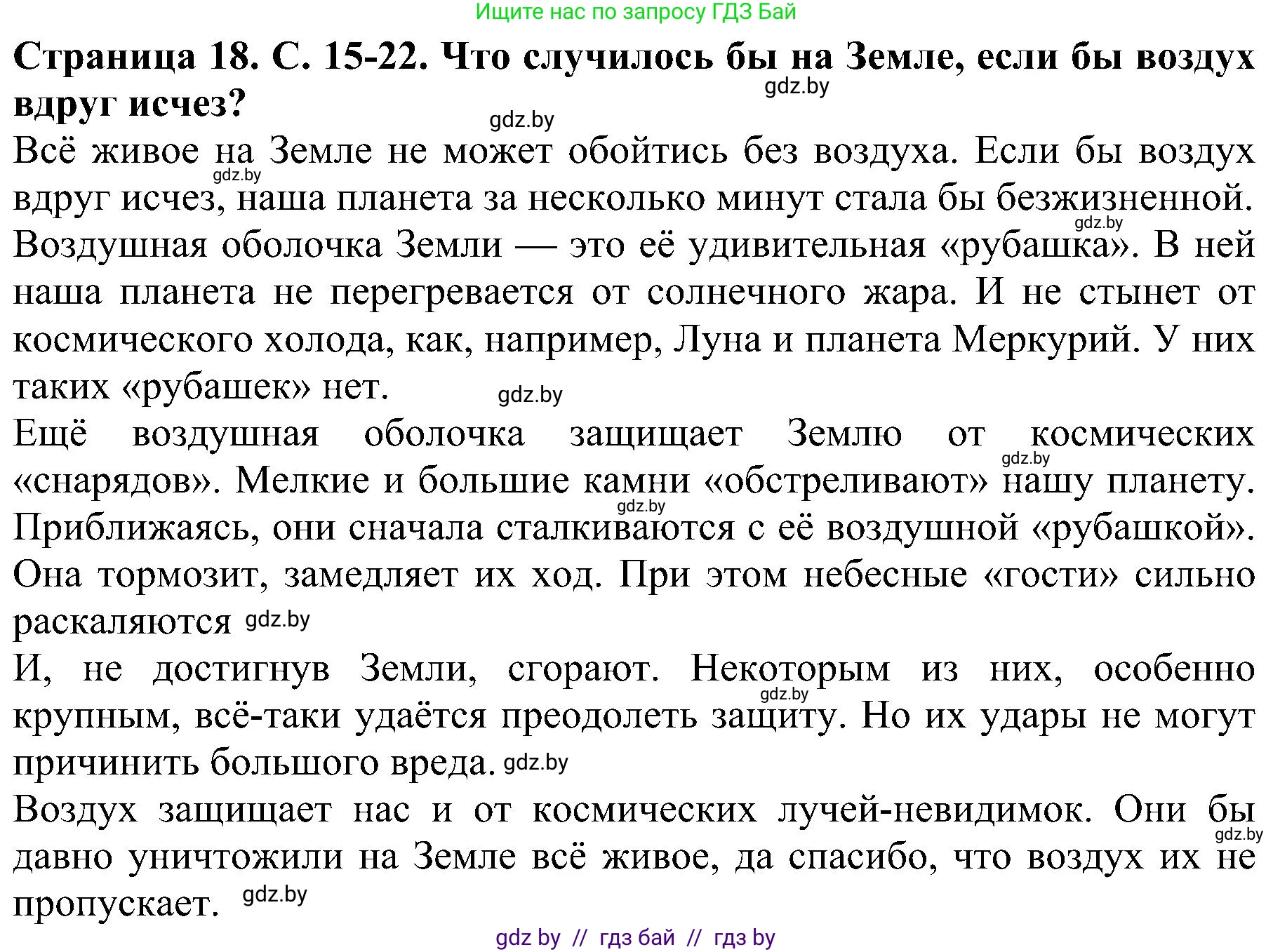 Ищите нас по запросу ГДЗ Бай

Страница 18. С. 15-22. Что случилось бы на Земле, если бы воздух вдруг исчез?

gdz.by

gdz.by

Всё живое на Земле не может обойтись без воздуха. Если бы воздух вдруг исчез, наша планета за несколько минут стала бы безжизненной.

gdz.by

gdz.by

Воздушная оболочка Земли — это её удивительная «рубашка». В ней наша планета не перегревается от солнечного жара. И не стынет от космического холода, как, например, Луна и планета Меркурий. У них таких «рубашек» нет.

gdz.by

Ещё воздушная оболочка защищает Землю от космических «снарядов». Мелкие и большие камни «обстреливают» нашу планету. Приближаясь, они сначала сталкиваются с её воздушной «рубашкой». Она тормозит, замедляет их ход. При этом небесные «гости» сильно раскаляются

gdz.by

gdz.by

gdz.by

И, не достигнув Земли, сгорают. Некоторым из них, особенно крупным, всё-таки удаётся преодолеть защиту. Но их удары не могут причинить большого вреда.

gdz.by

gdz.by

Воздух защищает нас и от космических лучей-невидимок. Они бы давно уничтожили на Земле всё живое, да спасибо, что воздух их не пропускает.

gdz.by

gdz.by

gdz by // гдз бай // гдз by